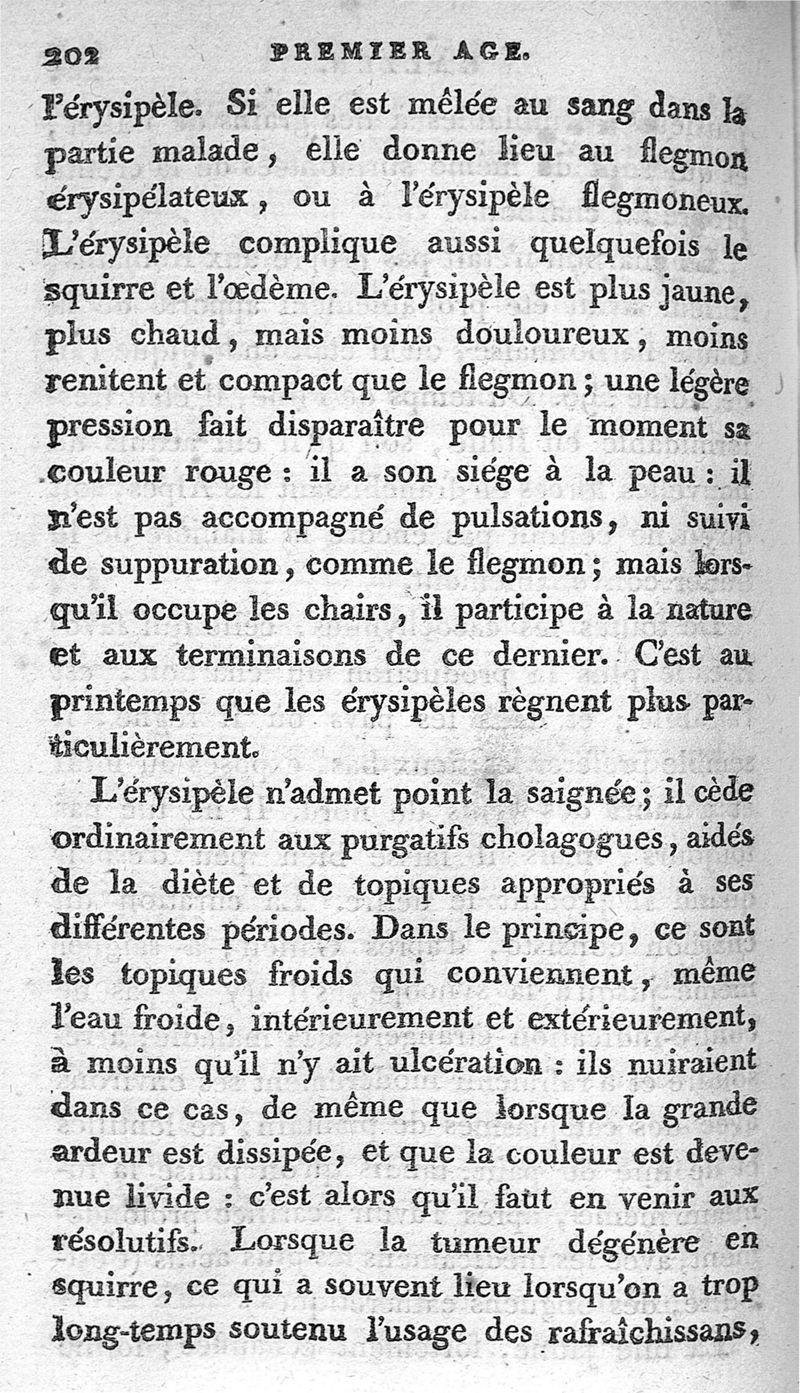 202 PREMIER AGE.

l'érysipèle. Si elle est mêlée au sang dans la partie malade, elle donne lieu au flegmon érysipélateux, ou à l'érysipèle flegmoneux. L'érysipèle complique aussi quelquefois le squirre et l'œdème. L'érysipèle est plus jaune, plus chaud, mais moins douloureux, moins renitent et compact que le flegmon; une légère pression fait disparaître pour le moment sa couleur rouge : il a son siége à la peau : il n'est pas accompagné de pulsations, ni suivi de suppuration, comme le flegmon; mais lorsqu'il occupe les chairs, il participe à la nature et aux terminaisons de ce dernier. C'est au printemps que les érysipèles règnent plus particulièrement.

L'érysipèle n'admet point la saignée; il cède ordinairement aux purgatifs cholagogues, aidés de la diète et de topiques appropriés à ses différentes périodes. Dans le principe, ce sont les topiques froids qui conviennent, même l'eau froide, intérieurement et extérieurement, à moins qu'il n'y ait ulcération : ils nuiraient dans ce cas, de même que lorsque la grande ardeur est dissipée, et que la couleur est devenue livide : c'est alors qu'il faut en venir aux résolutifs. Lorsque la tumeur dégénère en squirre, ce qui a souvent lieu lorsqu'on a trop long-temps soutenu l'usage des rafraîchissans,